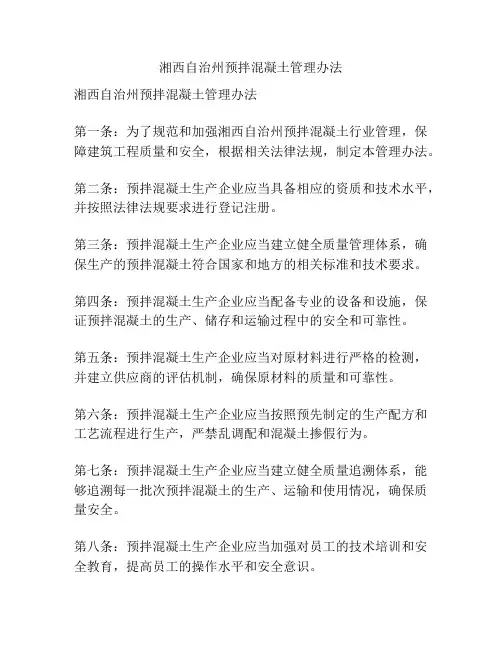 湘西自治州预拌混凝土管理办法

湘西自治州预拌混凝土管理办法

第一条：为了规范和加强湘西自治州预拌混凝土行业管理，保障建筑工程质量和安全，根据相关法律法规，制定本管理办法。

第二条：预拌混凝土生产企业应当具备相应的资质和技术水平，并按照法律法规要求进行登记注册。

第三条：预拌混凝土生产企业应当建立健全质量管理体系，确保生产的预拌混凝土符合国家和地方的相关标准和技术要求。

第四条：预拌混凝土生产企业应当配备专业的设备和设施，保证预拌混凝土的生产、储存和运输过程中的安全和可靠性。

第五条：预拌混凝土生产企业应当对原材料进行严格的检测，并建立供应商的评估机制，确保原材料的质量和可靠性。

第六条：预拌混凝土生产企业应当按照预先制定的生产配方和工艺流程进行生产，严禁乱调配和混凝土掺假行为。

第七条：预拌混凝土生产企业应当建立健全质量追溯体系，能够追溯每一批次预拌混凝土的生产、运输和使用情况，确保质量安全。

第八条：预拌混凝土生产企业应当加强对员工的技术培训和安全教育，提高员工的操作水平和安全意识。